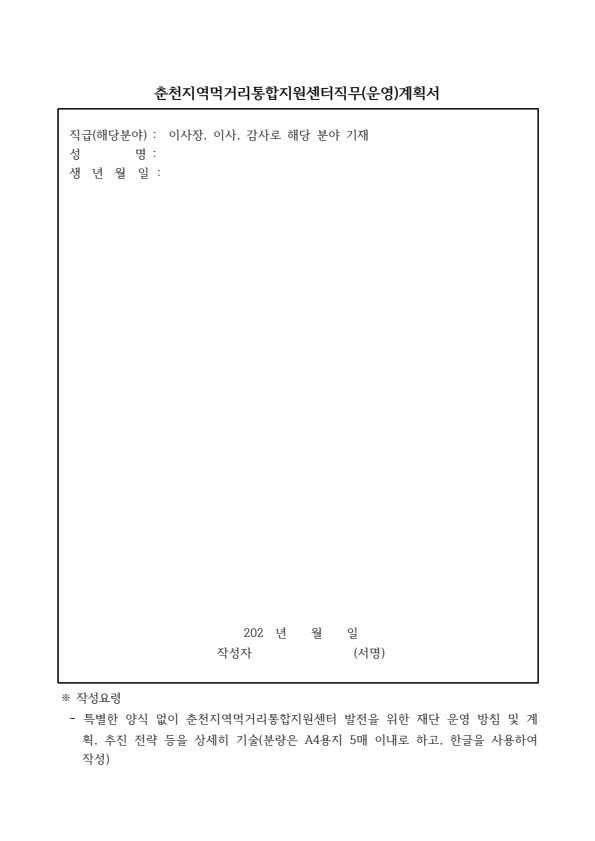 춘천지역먹거리통합지원센터직무(운영)계획서

직급(해당분야) : 이사장, 이사, 감사로 해당 분야 기재
성 명 :
생 년 월 일 :

202 년 월 일
작성자 (서명)

※ 작성요령
- 특별한 양식 없이 춘천지역먹거리통합지원센터 발전을 위한 재단 운영 방침 및 계획, 추진 전략 등을 상세히 기술(분량은 A4용지 5매 이내로 하고, 한글을 사용하여 작성)